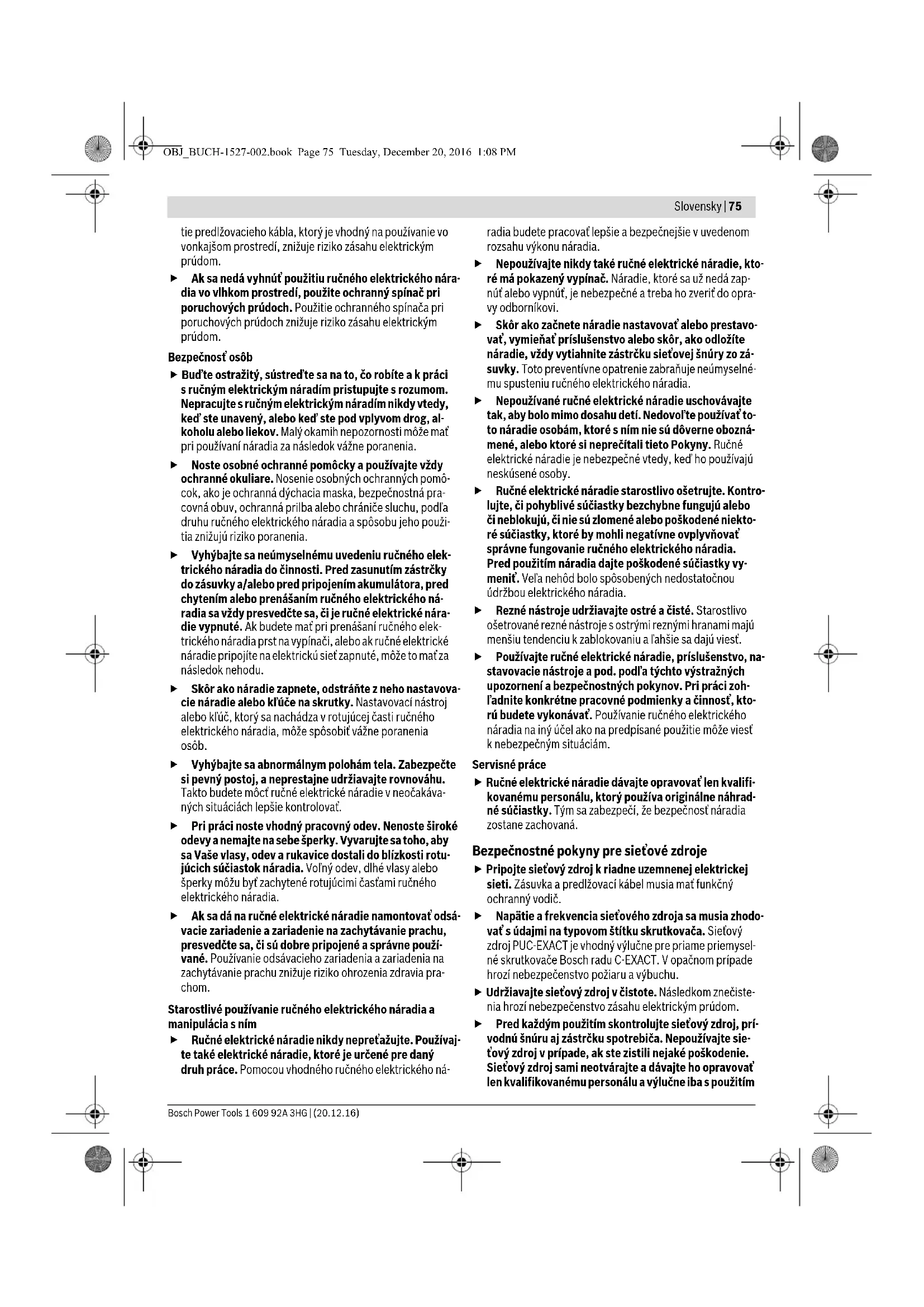 OBJ_BUCH-1527-002.book Page 75 Tuesday, December 20, 2016 1:08 PM

Slovensky | 75

tie predlžovacieho kábla, ktorý je vhodný na používanie vo vonkajšom prostredí, znižuje riziko zásahu elektrickým prúdom.

▶ Ak sa nedá vyhnúť použitiu ručného elektrického náradia vo vlhkom prostredí, použite ochranný spínač pri poruchových prúdoch. Použitie ochranného spínača pri poruchových prúdoch znižuje riziko zásahu elektrickým prúdom.

Bezpečnosť osôb

▶ Buďte ostražitý, sústreďte sa na to, čo robíte a k práci s ručným elektrickým náradím pristupujte s rozumom. Nepracujte s ručným elektrickým náradím nikdy vtedy, keď ste unavený, alebo keď ste pod vplyvom drog, alkoholu alebo liekov. Malý okamih nepozornosti môže mať pri používaní náradia za následok vážne poranenia.

▶ Noste osobné ochranné pomôcky a používajte vždy ochranné okuliare. Nosenie osobných ochranných pomôcok, ako je ochranná dýchacia maska, bezpečnostná pracovná obuv, ochranná prilba alebo chrániče sluchu, podľa druhu ručného elektrického náradia a spôsobu jeho použitia znižujú riziko poranenia.

▶ Vyhýbajte sa neúmyselnému uvedeniu ručného elektrického náradia do činnosti. Pred zasunutím zástrčky do zásuvky a/alebo pred pripojením akumulátora, pred chytením alebo prenášaním ručného elektrického náradia sa vždy presvedčte sa, či je ručné elektrické náradie vypnuté. Ak budete mať pri prenášaní ručného elektrického náradia prst na vypínači, alebo ak ručné elektrické náradie pripojíte na elektrickú sieť zapnuté, môže to mať za následok nehodu.

▶ Skôr ako náradie zapnete, odstráňte z neho nastavovacie náradie alebo kľúče na skrutky. Nastavovací nástroj alebo kľúč, ktorý sa nachádza v rotujúcej časti ručného elektrického náradia, môže spôsobiť vážne poranenia osôb.

▶ Vyhýbajte sa abnormálnym polohám tela. Zabezpečte si pevný postoj, a neprestajne udržiavajte rovnováhu. Takto budete môcť ručné elektrické náradie v neočakávaných situáciách lepšie kontrolovať.

▶ Pri práci noste vhodný pracovný odev. Nenoste široké odevy a nemajte na sebe šperky. Vyvarujte sa toho, aby sa Vaše vlasy, odev a rukavice dostali do blízkosti rotujúcich súčiastok náradia. Voľný odev, dlhé vlasy alebo šperky môžu byť zachytené rotujúcimi časťami ručného elektrického náradia.

▶ Ak sa dá na ručné elektrické náradie namontovať odsávacie zariadenie a zariadenie na zachytávanie prachu, presvedčte sa, či sú dobre pripojené a správne používané. Používanie odsávacieho zariadenia a zariadenia na zachytávanie prachu znižuje riziko ohrozenia zdravia prachom.

Starostlivé používanie ručného elektrického náradia a manipulácia s ním

▶ Ručné elektrické náradie nikdy nepreťažujte. Používajte také elektrické náradie, ktoré je určené pre daný druh práce. Pomocou vhodného ručného elektrického náradia budete pracovať lepšie a bezpečnejšie v uvedenom rozsahu výkonu náradia.

▶ Nepoužívajte nikdy také ručné elektrické náradie, ktoré má pokazený vypínač. Náradie, ktoré sa už nedá zapnúť alebo vypnúť, je nebezpečné a treba ho zveriť do opravy odborníkovi.

▶ Skôr ako začnete náradie nastavovať alebo prestavovať, vymieňať príslušenstvo alebo skôr, ako odložíte náradie, vždy vytiahnite zástrčku sieťovej šnúry zo zásuvky. Toto preventívne opatrenie zabraňuje neúmyselnému spusteniu ručného elektrického náradia.

▶ Nepoužívané ručné elektrické náradie uschovávajte tak, aby bolo mimo dosahu detí. Nedovoľte používať toto náradie osobám, ktoré s ním nie sú dôverne oboznámené, alebo ktoré si neprečítali tieto Pokyny. Ručné elektrické náradie je nebezpečné vtedy, keď ho používajú neskúsené osoby.

▶ Ručné elektrické náradie starostlivo ošetrujte. Kontrolujte, či pohyblivé súčiastky bezchybne fungujú alebo či neblokujú, či nie sú zlomené alebo poškodené niektoré súčiastky, ktoré by mohli negatívne ovplyvňovať správne fungovanie ručného elektrického náradia. Pred použitím náradia dajte poškodené súčiastky vymeniť. Veľa nehôd bolo spôsobených nedostatočnou údržbou elektrického náradia.

▶ Rezné nástroje udržiavajte ostré a čisté. Starostlivo ošetrované rezné nástroje s ostrými reznými hranami majú menšiu tendenciu k zablokovaniu a ľahšie sa dajú viesť.

▶ Používajte ručné elektrické náradie, príslušenstvo, nastavovacie nástroje a pod. podľa týchto výstražných upozornení a bezpečnostných pokynov. Pri práci zohľadnite konkrétne pracovné podmienky a činnosť, ktorú budete vykonávať. Používanie ručného elektrického náradia na iný účel ako na predpísané použitie môže viesť k nebezpečným situáciám.

Servisné práce

▶ Ručné elektrické náradie dávajte opravovať len kvalifikovanému personálu, ktorý používa originálne náhradné súčiastky. Tým sa zabezpečí, že bezpečnosť náradia zostane zachovaná.

Bezpečnostné pokyny pre sieťové zdroje

▶ Pripojte sieťový zdroj k riadne uzemnenej elektrickej sieti. Zásuvka a predlžovací kábel musia mať funkčný ochranný vodič.

▶ Napätie a frekvencia sieťového zdroja sa musia zhodovať s údajmi na typovom štítku skrutkovača. Sieťový zdroj PUC-EXACT je vhodný výlučne pre priame priemyselné skrutkovače Bosch radu C-EXACT. V opačnom prípade hrozí nebezpečenstvo požiaru a výbuchu.

▶ Udržiavajte sieťový zdroj v čistote. Následkom znečistenia hrozí nebezpečenstvo zásahu elektrickým prúdom.

▶ Pred každým použitím skontrolujte sieťový zdroj, prívodnú šnúru aj zástrčku spotrebiča. Nepoužívajte sieťový zdroj v prípade, ak ste zistili nejaké poškodenie. Sieťový zdroj sami neotvárajte a dávajte ho opravovať len kvalifikovanému personálu a výlučne iba s použitím

Bosch Power Tools 1 609 92A 3HG | (20.12.16)